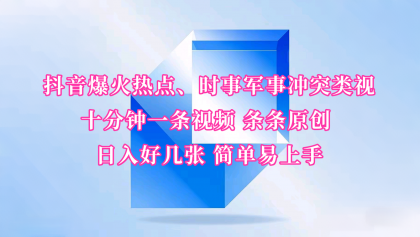 抖音爆火热点、时事军事冲突类视
十分钟一条视频 条条原创
日入好几张 简单易上手